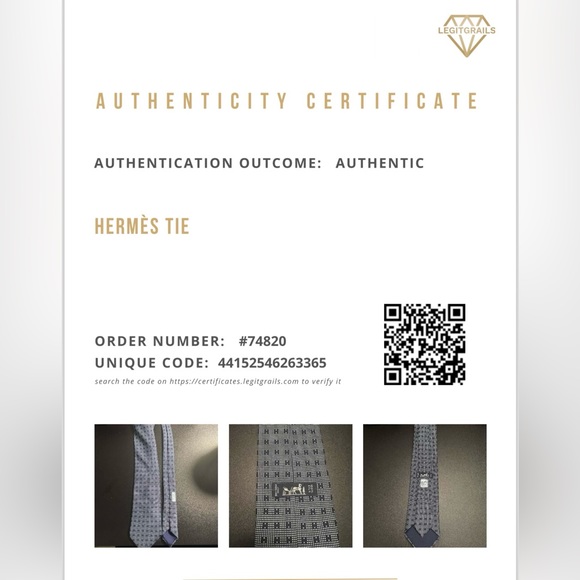 LEGITGRAILS

AUTHENTICITY CERTIFICATE

AUTHENTICATION OUTCOME: AUTHENTIC

HERMÈS TIE

ORDER NUMBER: #74820
UNIQUE CODE: 44152546263365
search the code on https://certificates.legitgrails.com to verify it